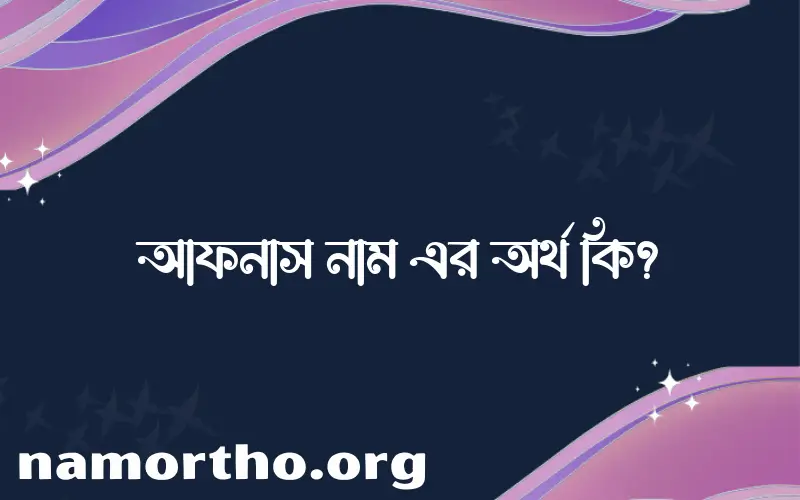 আফনাস নাম এর অর্থ কি?

namortho.org